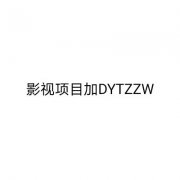 影视项目加DYTZZW